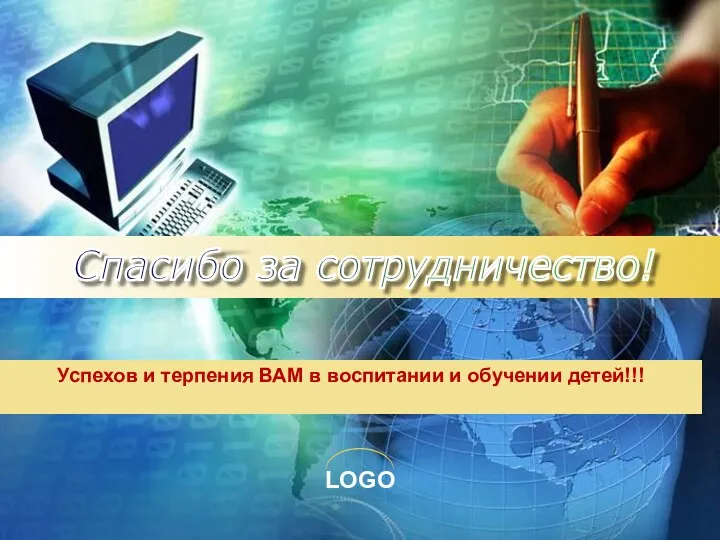 Спасибо за сотрудничество!

Успехов и терпения ВАМ в воспитании и обучении детей!!!

LOGO